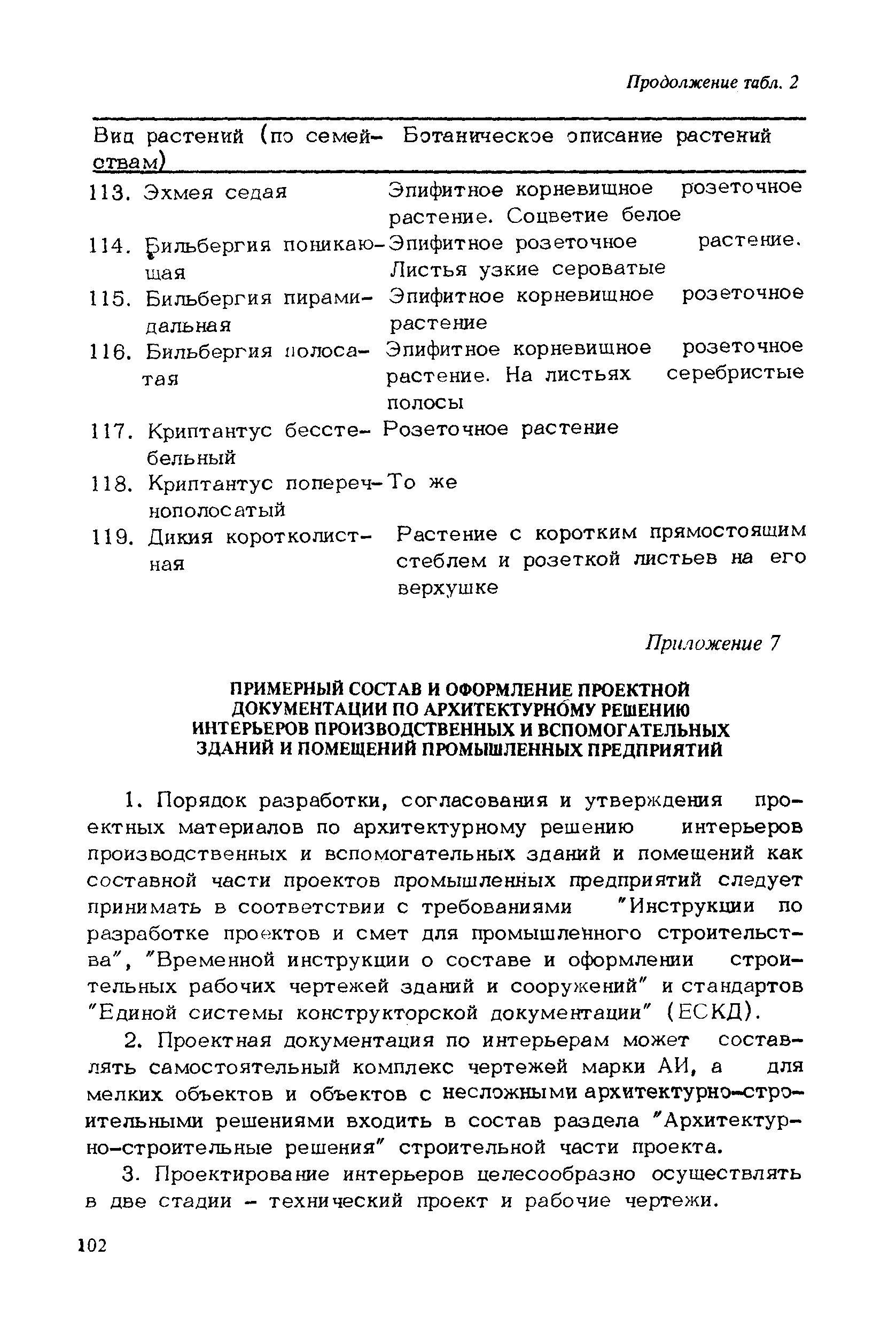 Продолжение табл. 2

| Вид растений (по семействам) | Ботаническое описание растений |
|---|---|
| 113. Эхмея седая | Эпифитное корневищное розеточное растение. Соцветие белое |
| 114. Бильбергия поникающая | Эпифитное розеточное растение. Листья узкие сероватые |
| 115. Бильбергия пирамидальная | Эпифитное корневищное розеточное растение |
| 116. Бильбергия полосатая | Эпифитное корневищное розеточное растение. На листьях серебристые полосы |
| 117. Криптантус бесстебельный | Розеточное растение |
| 118. Криптантус поперечнополосатый | То же |
| 119. Дикия коротколистная | Растение с коротким прямостоящим стеблем и розеткой листьев на его верхушке |

Приложение 7

ПРИМЕРНЫЙ СОСТАВ И ОФОРМЛЕНИЕ ПРОЕКТНОЙ ДОКУМЕНТАЦИИ ПО АРХИТЕКТУРНОМУ РЕШЕНИЮ ИНТЕРЬЕРОВ ПРОИЗВОДСТВЕННЫХ И ВСПОМОГАТЕЛЬНЫХ ЗДАНИЙ И ПОМЕЩЕНИЙ ПРОМЫШЛЕННЫХ ПРЕДПРИЯТИЙ

1. Порядок разработки, согласования и утверждения проектных материалов по архитектурному решению интерьеров производственных и вспомогательных зданий и помещений как составной части проектов промышленных предприятий следует принимать в соответствии с требованиями "Инструкции по разработке проектов и смет для промышленного строительства", "Временной инструкции о составе и оформлении строительных рабочих чертежей зданий и сооружений" и стандартов "Единой системы конструкторской документации" (ЕСКД).

2. Проектная документация по интерьерам может составлять самостоятельный комплекс чертежей марки АИ, а для мелких объектов и объектов с несложными архитектурно-строительными решениями входить в состав раздела "Архитектурно-строительные решения" строительной части проекта.

3. Проектирование интерьеров целесообразно осуществлять в две стадии - технический проект и рабочие чертежи.

102